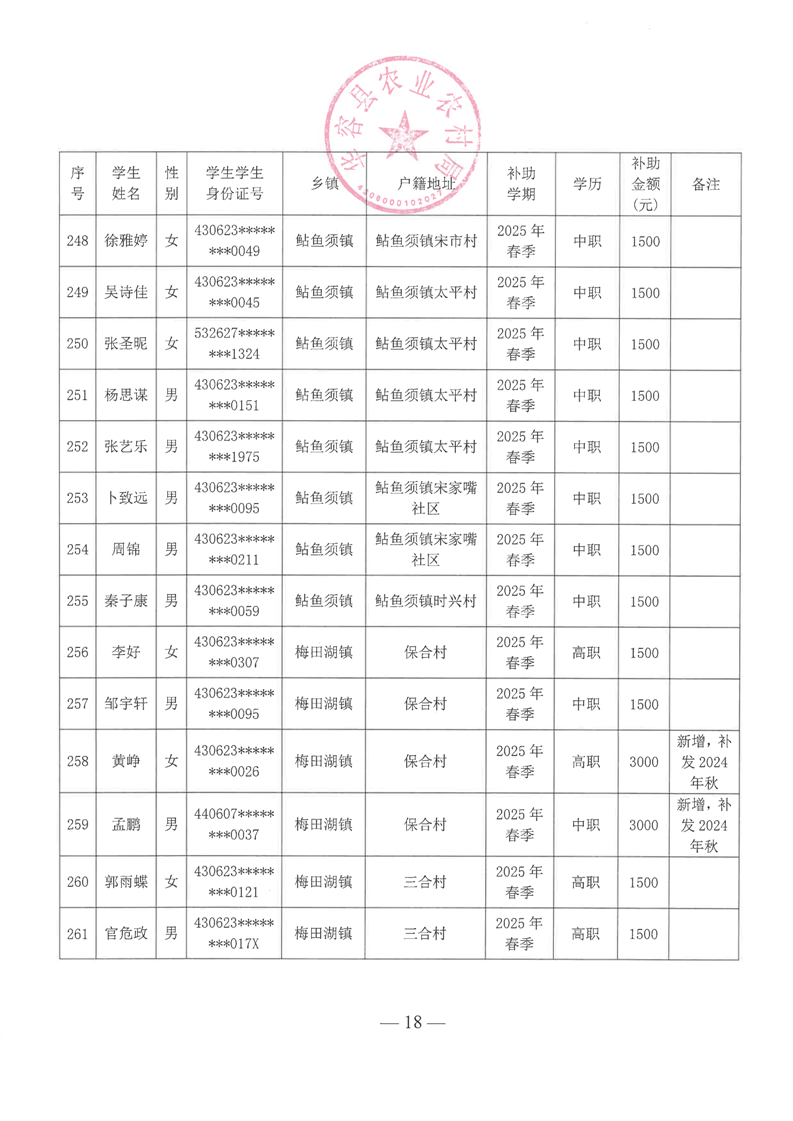 华容县农业农村局
430600010202

| 序号 | 学生姓名 | 性别 | 学生学生身份证号 | 乡镇 | 户籍地址 | 补助学期 | 学历 | 补助金额（元） | 备注 |
|---|---|---|---|---|---|---|---|---|---|
| 248 | 徐雅婷 | 女 | 430623********0049 | 鲇鱼须镇 | 鲇鱼须镇宋市村 | 2025年春季 | 中职 | 1500 | |
| 249 | 吴诗佳 | 女 | 430623********0045 | 鲇鱼须镇 | 鲇鱼须镇太平村 | 2025年春季 | 中职 | 1500 | |
| 250 | 张圣昵 | 女 | 532627********1324 | 鲇鱼须镇 | 鲇鱼须镇太平村 | 2025年春季 | 中职 | 1500 | |
| 251 | 杨思谋 | 男 | 430623********0151 | 鲇鱼须镇 | 鲇鱼须镇太平村 | 2025年春季 | 中职 | 1500 | |
| 252 | 张艺乐 | 男 | 430623********1975 | 鲇鱼须镇 | 鲇鱼须镇太平村 | 2025年春季 | 中职 | 1500 | |
| 253 | 卜致远 | 男 | 430623********0095 | 鲇鱼须镇 | 鲇鱼须镇宋家嘴社区 | 2025年春季 | 中职 | 1500 | |
| 254 | 周锦 | 男 | 430623********0211 | 鲇鱼须镇 | 鲇鱼须镇宋家嘴社区 | 2025年春季 | 中职 | 1500 | |
| 255 | 秦子康 | 男 | 430623********0059 | 鲇鱼须镇 | 鲇鱼须镇时兴村 | 2025年春季 | 中职 | 1500 | |
| 256 | 李好 | 女 | 430623********0307 | 梅田湖镇 | 保合村 | 2025年春季 | 高职 | 1500 | |
| 257 | 邹宇轩 | 男 | 430623********0095 | 梅田湖镇 | 保合村 | 2025年春季 | 中职 | 1500 | |
| 258 | 黄峥 | 女 | 430623********0026 | 梅田湖镇 | 保合村 | 2025年春季 | 高职 | 3000 | 新增，补发2024年秋 |
| 259 | 孟鹏 | 男 | 440607********0037 | 梅田湖镇 | 保合村 | 2025年春季 | 中职 | 3000 | 新增，补发2024年秋 |
| 260 | 郭雨蝶 | 女 | 430623********0121 | 梅田湖镇 | 三合村 | 2025年春季 | 高职 | 1500 | |
| 261 | 官危政 | 男 | 430623********017X | 梅田湖镇 | 三合村 | 2025年春季 | 高职 | 1500 | |

— 18 —